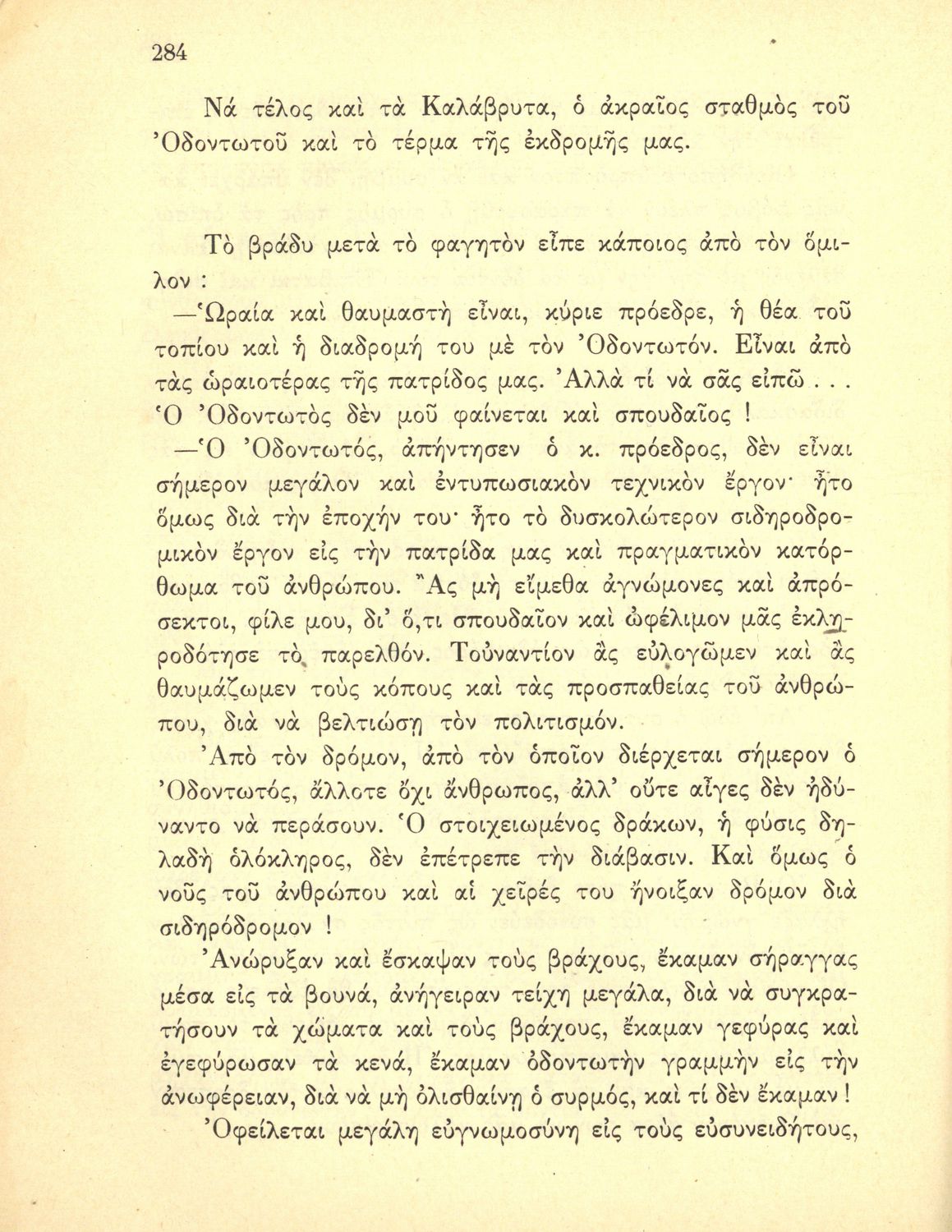 284

Νά τέλος καὶ τὰ Καλάβρυτα, ὁ ἀκραῖος σταθμὸς τοῦ Ὀδοντωτοῦ καὶ τὸ τέρμα τῆς ἐκδρομῆς μας.

Τὸ βράδυ μετὰ τὸ φαγητὸν εἶπε κάποιος ἀπὸ τὸν ὅμιλον :

—Ὡραία καὶ θαυμαστὴ εἶναι, κύριε πρόεδρε, ἡ θέα τοῦ τοπίου καὶ ἡ διαδρομή του μὲ τὸν Ὀδοντωτόν. Εἶναι ἀπὸ τὰς ὡραιοτέρας τῆς πατρίδος μας. Ἀλλὰ τί νὰ σᾶς εἰπῶ . . . Ὁ Ὀδοντωτὸς δὲν μοῦ φαίνεται καὶ σπουδαῖος !

—Ὁ Ὀδοντωτός, ἀπήντησεν ὁ κ. πρόεδρος, δὲν εἶναι σήμερον μεγάλον καὶ ἐντυπωσιακὸν τεχνικὸν ἔργον· ἦτο ὅμως διὰ τὴν ἐποχήν του· ἦτο τὸ δυσκολώτερον σιδηροδρομικὸν ἔργον εἰς τὴν πατρίδα μας καὶ πραγματικὸν κατόρθωμα τοῦ ἀνθρώπου. Ἂς μὴ εἴμεθα ἀγνώμονες καὶ ἀπρόσεκτοι, φίλε μου, δι' ὅ,τι σπουδαῖον καὶ ὠφέλιμον μᾶς ἐκληροδότησε τὸ παρελθόν. Τοὐναντίον ἂς εὐλογῶμεν καὶ ἂς θαυμάζωμεν τοὺς κόπους καὶ τὰς προσπαθείας τοῦ ἀνθρώπου, διὰ νὰ βελτιώσῃ τὸν πολιτισμόν.

Ἀπὸ τὸν δρόμον, ἀπὸ τὸν ὁποῖον διέρχεται σήμερον ὁ Ὀδοντωτός, ἄλλοτε ὄχι ἄνθρωπος, ἀλλ' οὔτε αἶγες δὲν ἠδύναντο νὰ περάσουν. Ὁ στοιχειωμένος δράκων, ἡ φύσις δηλαδὴ ὁλόκληρος, δὲν ἐπέτρεπε τὴν διάβασιν. Καὶ ὅμως ὁ νοῦς τοῦ ἀνθρώπου καὶ αἱ χεῖρές του ἤνοιξαν δρόμον διὰ σιδηρόδρομον !

Ἀνώρυξαν καὶ ἔσκαψαν τοὺς βράχους, ἔκαμαν σήραγγας μέσα εἰς τὰ βουνά, ἀνήγειραν τείχη μεγάλα, διὰ νὰ συγκρατήσουν τὰ χώματα καὶ τοὺς βράχους, ἔκαμαν γεφύρας καὶ ἐγεφύρωσαν τὰ κενά, ἔκαμαν ὀδοντωτὴν γραμμὴν εἰς τὴν ἀνωφέρειαν, διὰ νὰ μὴ ὀλισθαίνῃ ὁ συρμός, καὶ τί δὲν ἔκαμαν !

Ὀφείλεται μεγάλη εὐγνωμοσύνη εἰς τοὺς εὐσυνειδήτους,